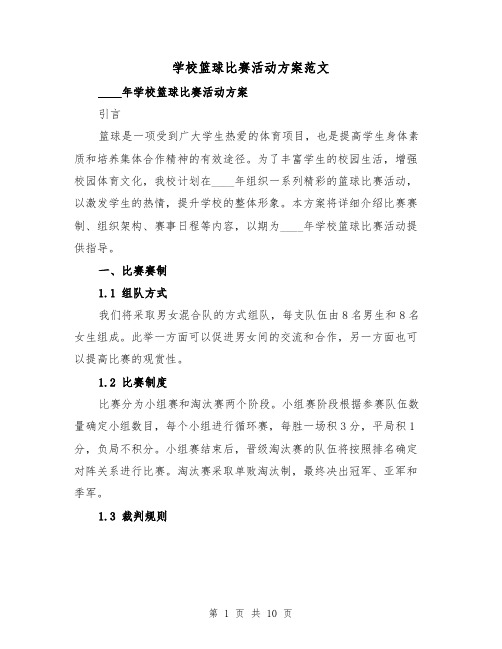 学校篮球比赛活动方案范文

____年学校篮球比赛活动方案

引言

篮球是一项受到广大学生热爱的体育项目，也是提高学生身体素质和培养集体合作精神的有效途径。为了丰富学生的校园生活，增强校园体育文化，我校计划在____年组织一系列精彩的篮球比赛活动，以激发学生的热情，提升学校的整体形象。本方案将详细介绍比赛赛制、组织架构、赛事日程等内容，以期为____年学校篮球比赛活动提供指导。

一、比赛赛制

1.1 组队方式

我们将采取男女混合队的方式组队，每支队伍由8名男生和8名女生组成。此举一方面可以促进男女间的交流和合作，另一方面也可以提高比赛的观赏性。

1.2 比赛制度

比赛分为小组赛和淘汰赛两个阶段。小组赛阶段根据参赛队伍数量确定小组数目，每个小组进行循环赛，每胜一场积3分，平局积1分，负局不积分。小组赛结束后，晋级淘汰赛的队伍将按照排名确定对阵关系进行比赛。淘汰赛采取单败淘汰制，最终决出冠军、亚军和季军。

1.3 裁判规则

第 1 页 共 10 页